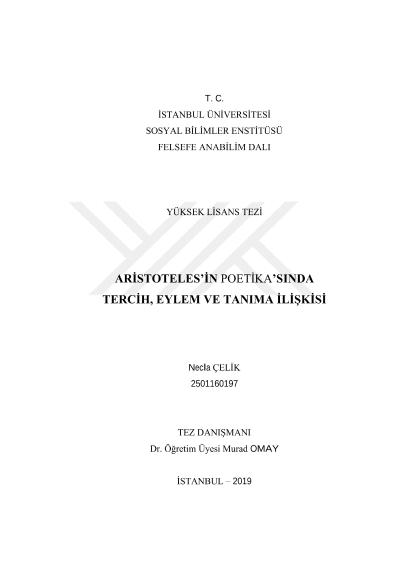 T. C.
İSTANBUL ÜNİVERSİTESİ
SOSYAL BİLİMLER ENSTİTÜSÜ
FELSEFE ANABİLİM DALI

YÜKSEK LİSANS TEZİ

ARİSTOTELES'İN POETİKA'SINDA TERCİH, EYLEM VE TANIMA İLİŞKİSİ

Necla ÇELİK
2501160197

TEZ DANIŞMANI
Dr. Öğretim Üyesi Murad OMAY

İSTANBUL – 2019